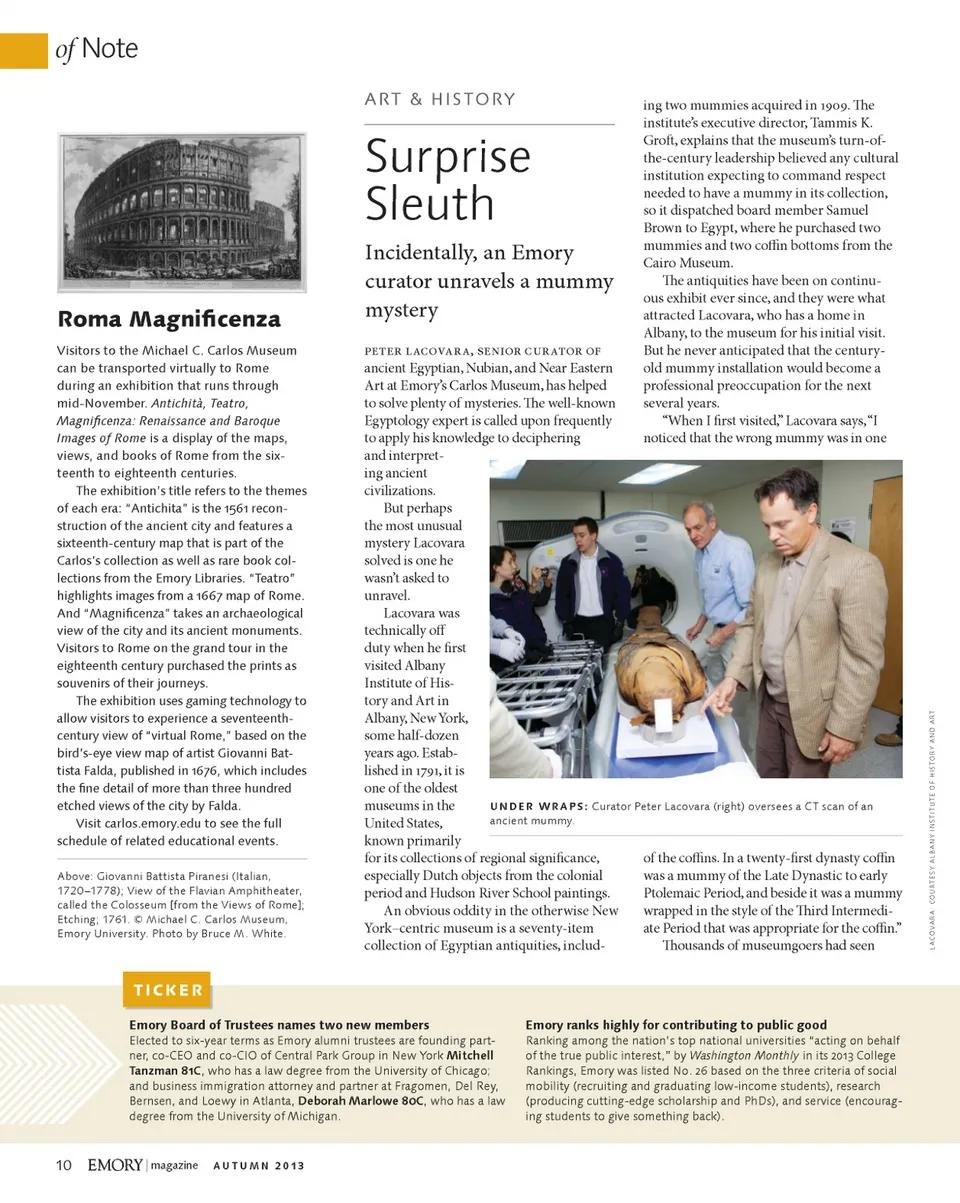 of Note

Roma Magnificenza

Visitors to the Michael C. Carlos Museum can be transported virtually to Rome during an exhibition that runs through mid-November. Antichità, Teatro, Magnificenza: Renaissance and Baroque Images of Rome is a display of the maps, views, and books of Rome from the sixteenth to eighteenth centuries.

The exhibition's title refers to the themes of each era: "Antichita" is the 1561 reconstruction of the ancient city and features a sixteenth-century map that is part of the Carlos's collection as well as rare book collections from the Emory Libraries. "Teatro" highlights images from a 1667 map of Rome. And "Magnificenza" takes an archaeological view of the city and its ancient monuments. Visitors to Rome on the grand tour in the eighteenth century purchased the prints as souvenirs of their journeys.

The exhibition uses gaming technology to allow visitors to experience a seventeenth-century view of "virtual Rome," based on the bird's-eye view map of artist Giovanni Battista Falda, published in 1676, which includes the fine detail of more than three hundred etched views of the city by Falda.

Visit carlos.emory.edu to see the full schedule of related educational events.

Above: Giovanni Battista Piranesi (Italian, 1720–1778); View of the Flavian Amphitheater, called the Colosseum [from the Views of Rome]; Etching; 1761. © Michael C. Carlos Museum, Emory University. Photo by Bruce M. White.

ART & HISTORY

Surprise Sleuth

Incidentally, an Emory curator unravels a mummy mystery

PETER LACOVARA, SENIOR CURATOR OF ancient Egyptian, Nubian, and Near Eastern Art at Emory's Carlos Museum, has helped to solve plenty of mysteries. The well-known Egyptology expert is called upon frequently to apply his knowledge to deciphering and interpreting ancient civilizations.

But perhaps the most unusual mystery Lacovara solved is one he wasn't asked to unravel.

Lacovara was technically off duty when he first visited Albany Institute of History and Art in Albany, New York, some half-dozen years ago. Established in 1791, it is one of the oldest museums in the United States, known primarily for its collections of regional significance, especially Dutch objects from the colonial period and Hudson River School paintings.

An obvious oddity in the otherwise New York–centric museum is a seventy-item collection of Egyptian antiquities, including two mummies acquired in 1909. The institute's executive director, Tammis K. Groft, explains that the museum's turn-of-the-century leadership believed any cultural institution expecting to command respect needed to have a mummy in its collection, so it dispatched board member Samuel Brown to Egypt, where he purchased two mummies and two coffin bottoms from the Cairo Museum.

The antiquities have been on continuous exhibit ever since, and they were what attracted Lacovara, who has a home in Albany, to the museum for his initial visit. But he never anticipated that the century-old mummy installation would become a professional preoccupation for the next several years.

"When I first visited," Lacovara says, "I noticed that the wrong mummy was in one of the coffins. In a twenty-first dynasty coffin was a mummy of the Late Dynastic to early Ptolemaic Period, and beside it was a mummy wrapped in the style of the Third Intermediate Period that was appropriate for the coffin."

Thousands of museumgoers had seen

UNDER WRAPS: Curator Peter Lacovara (right) oversees a CT scan of an ancient mummy.

LACOVARA: COURTESY ALBANY INSTITUTE OF HISTORY AND ART

TICKER

Emory Board of Trustees names two new members
Elected to six-year terms as Emory alumni trustees are founding partner, co-CEO and co-CIO of Central Park Group in New York Mitchell Tanzman 81C, who has a law degree from the University of Chicago; and business immigration attorney and partner at Fragomen, Del Rey, Bernsen, and Loewy in Atlanta, Deborah Marlowe 80C, who has a law degree from the University of Michigan.

Emory ranks highly for contributing to public good
Ranking among the nation's top national universities "acting on behalf of the true public interest," by Washington Monthly in its 2013 College Rankings, Emory was listed No. 26 based on the three criteria of social mobility (recruiting and graduating low-income students), research (producing cutting-edge scholarship and PhDs), and service (encouraging students to give something back).

10 EMORY | magazine AUTUMN 2013